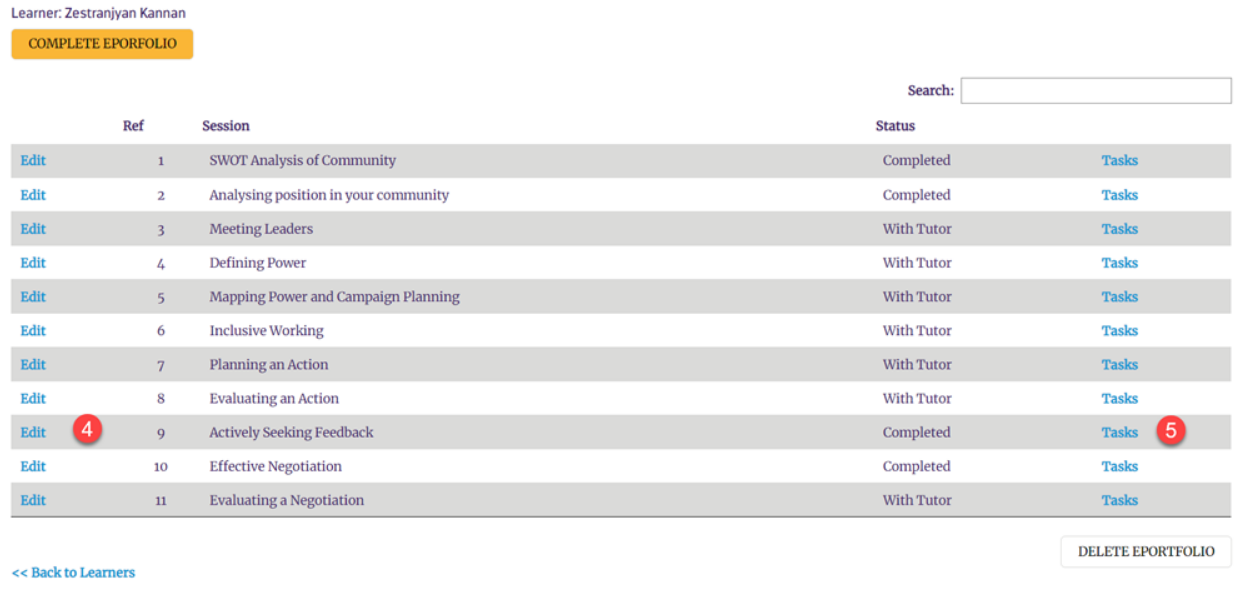 Learner: Zestranjyan Kannan

COMPLETE EPORFOLIO

Search:

| | Ref | Session | Status | |
|---|---|---|---|---|
| Edit | 1 | SWOT Analysis of Community | Completed | Tasks |
| Edit | 2 | Analysing position in your community | Completed | Tasks |
| Edit | 3 | Meeting Leaders | With Tutor | Tasks |
| Edit | 4 | Defining Power | With Tutor | Tasks |
| Edit | 5 | Mapping Power and Campaign Planning | With Tutor | Tasks |
| Edit | 6 | Inclusive Working | With Tutor | Tasks |
| Edit | 7 | Planning an Action | With Tutor | Tasks |
| Edit | 8 | Evaluating an Action | With Tutor | Tasks |
| Edit 4 | 9 | Actively Seeking Feedback | Completed | Tasks 5 |
| Edit | 10 | Effective Negotiation | Completed | Tasks |
| Edit | 11 | Evaluating a Negotiation | With Tutor | Tasks |

DELETE EPORTFOLIO

<< Back to Learners